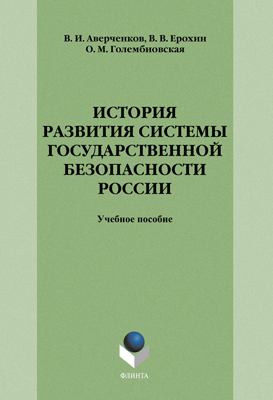 В. И. Аверченков, В. В. Ерохин
О. М. Голембиовская

ИСТОРИЯ
РАЗВИТИЯ СИСТЕМЫ
ГОСУДАРСТВЕННОЙ
БЕЗОПАСНОСТИ
РОССИИ

Учебное пособие

ФЛИНТА